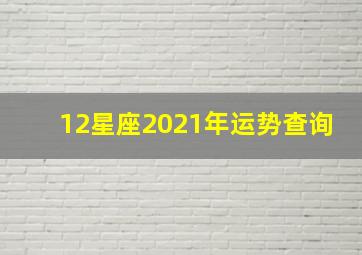 12星座2021年运势查询